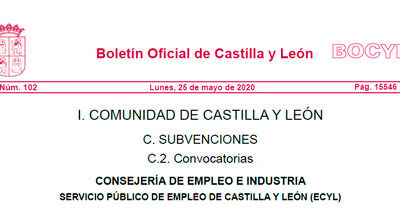 Boletín Oficial de Castilla y León

BOCYL

Núm. 102

Lunes, 25 de mayo de 2020

Pág. 15546

I. COMUNIDAD DE CASTILLA Y LEÓN

C. SUBVENCIONES

C.2. Convocatorias

CONSEJERÍA DE EMPLEO E INDUSTRIA

SERVICIO PÚBLICO DE EMPLEO DE CASTILLA Y LEÓN (ECYL)